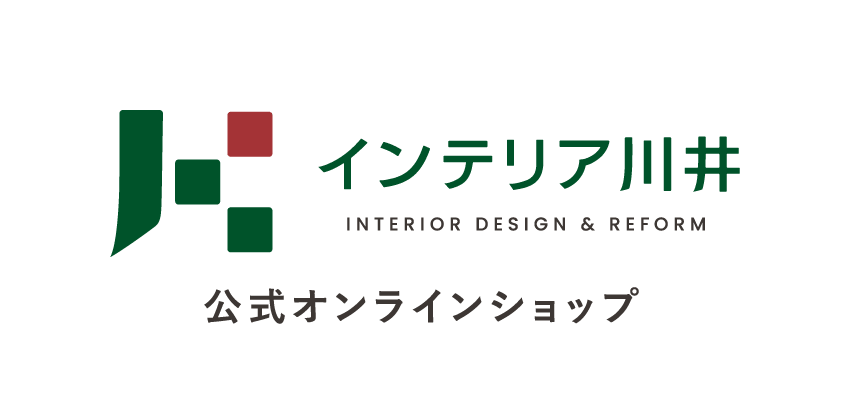 インテリア川井
INTERIOR DESIGN & REFORM

公式オンラインショップ